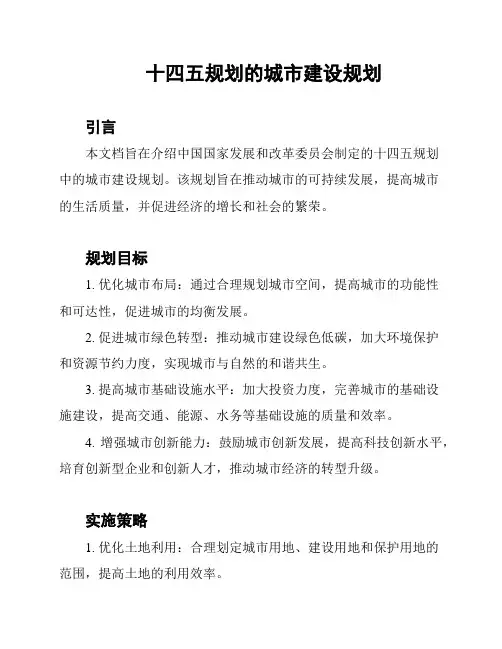 十四五规划的城市建设规划

引言

本文档旨在介绍中国国家发展和改革委员会制定的十四五规划中的城市建设规划。该规划旨在推动城市的可持续发展，提高城市的生活质量，并促进经济的增长和社会的繁荣。

规划目标

1. 优化城市布局：通过合理规划城市空间，提高城市的功能性和可达性，促进城市的均衡发展。

2. 促进城市绿色转型：推动城市建设绿色低碳，加大环境保护和资源节约力度，实现城市与自然的和谐共生。

3. 提高城市基础设施水平：加大投资力度，完善城市的基础设施建设，提高交通、能源、水务等基础设施的质量和效率。

4. 增强城市创新能力：鼓励城市创新发展，提高科技创新水平，培育创新型企业和创新人才，推动城市经济的转型升级。

实施策略

1. 优化土地利用：合理划定城市用地、建设用地和保护用地的范围，提高土地的利用效率。